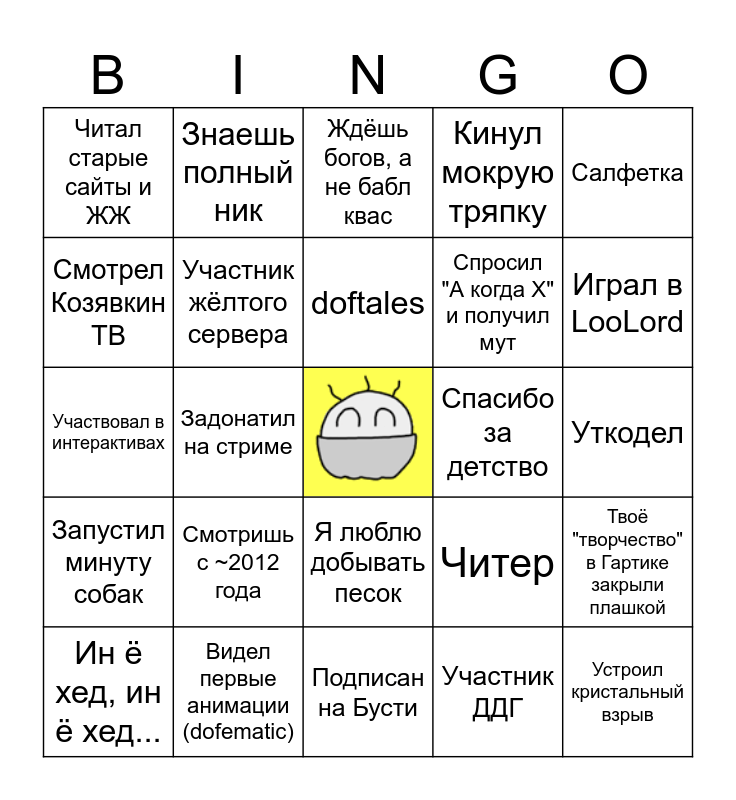 | B | I | N | G | O |
|---|---|---|---|---|
| Читал старые сайты и ЖЖ | Знаешь полный ник | Ждёшь богов, а не бабл квас | Кинул мокрую тряпку | Салфетка |
| Смотрел Козявкин ТВ | Участник жёлтого сервера | doftales | Спросил "А когда X" и получил мут | Играл в LooLord |
| Участвовал в интерактивах | Задонатил на стриме |  | Спасибо за детство | Уткодел |
| Запустил минуту собак | Смотришь с ~2012 года | Я люблю добывать песок | Читер | Твоё "творчество" в Гартике закрыли плашкой |
| Ин ё хед, ин ё хед... | Видел первые анимации (dofematic) | Подписан на Бусти | Участник ДДГ | Устроил кристальный взрыв |